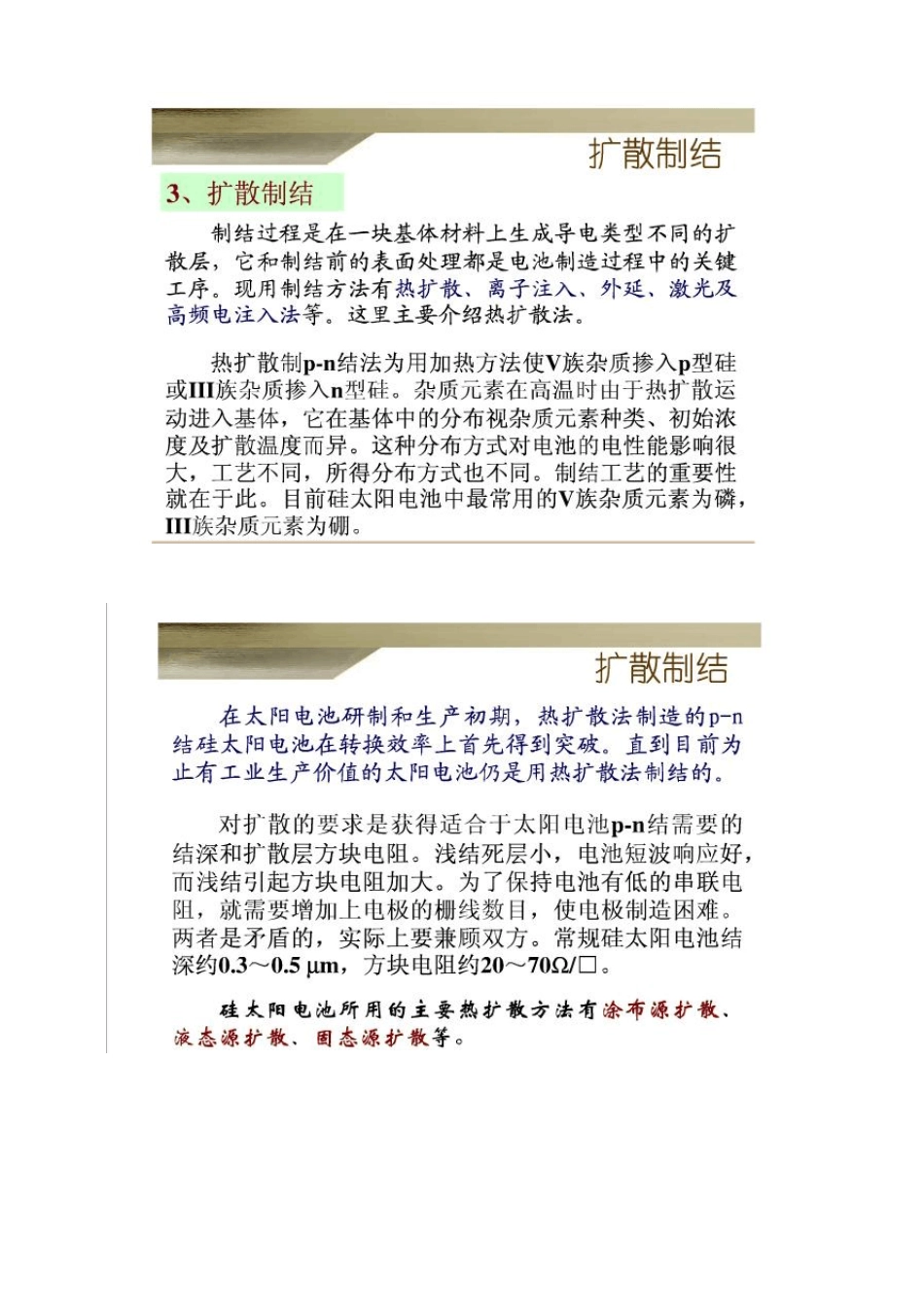 扩散制结

3、扩散制结

制结过程是在一块基体材料上生成导电类型不同的扩散层，它和制结前的表面处理都是电池制造过程中的关键工序。现用制结方法有热扩散、离子注入、外延、激光及高频电注入法等。这里主要介绍热扩散法。

热扩散制p-n结法为用加热方法使V族杂质掺入p型硅或III族杂质掺入n型硅。杂质元素在高温时由于热扩散运动进入基体，它在基体中的分布视杂质元素种类、初始浓度及扩散温度而异。这种分布方式对电池的电性能影响很大，工艺不同，所得分布方式也不同。制结工艺的重要性就在于此。目前硅太阳电池中最常用的V族杂质元素为磷，III族杂质元素为硼。

扩散制结

在太阳电池研制和生产初期，热扩散法制造的p-n结硅太阳电池在转换效率上首先得到突破。直到目前为止有工业生产价值的太阳电池仍是用热扩散法制结的。

对扩散的要求是获得适合于太阳电池p-n结需要的结深和扩散层方块电阻。浅结死层小，电池短波响应好，而浅结引起方块电阻加大。为了保持电池有低的串联电阻，就需要增加上电极的栅线数目，使电极制造困难。两者是矛盾的，实际上要兼顾双方。常规硅太阳电池结深约0.3～0.5 μm，方块电阻约20～70Ω/□。

硅太阳电池所用的主要热扩散方法有涂布源扩散、液态源扩散、固态源扩散等。